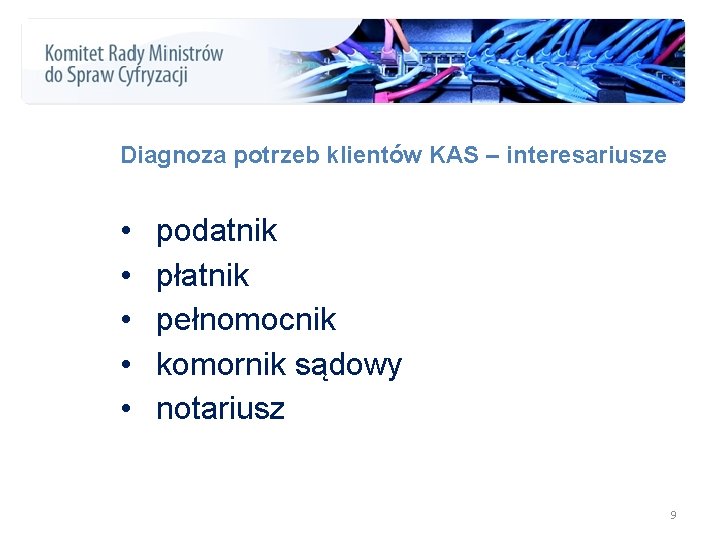 Komitet Rady Ministrów
do Spraw Cyfryzacji

Diagnoza potrzeb klientów KAS – interesariusze

• podatnik
• płatnik
• pełnomocnik
• komornik sądowy
• notariusz

9